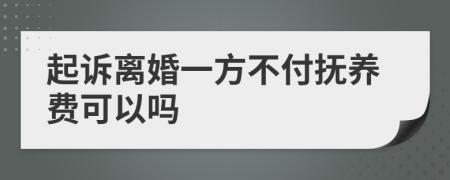 起诉离婚一方不付抚养费可以吗